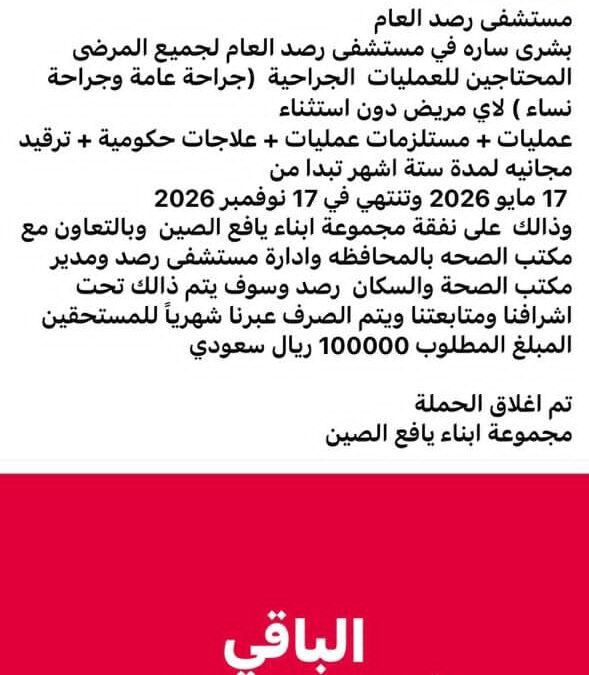 مستشفى رصد العام
بشرى ساره في مستشفى رصد العام لجميع المرضى المحتاجين للعمليات الجراحية (جراحة عامة وجراحة نساء ) لاي مريض دون استثناء
عمليات + مستلزمات عمليات + علاجات حكومية + ترقيد مجانيه لمدة ستة اشهر تبدا من
17 مايو 2026 وتنتهي في 17 نوفمبر 2026
وذالك على نفقة مجموعة ابناء يافع الصين وبالتعاون مع مكتب الصحه بالمحافظه وادارة مستشفى رصد ومدير مكتب الصحة والسكان رصد وسوف يتم ذالك تحت اشرافنا ومتابعتنا ويتم الصرف عبرنا شهرياً للمستحقين
المبلغ المطلوب 100000 ريال سعودي

تم اغلاق الحملة
مجموعة ابناء يافع الصين

الباقي